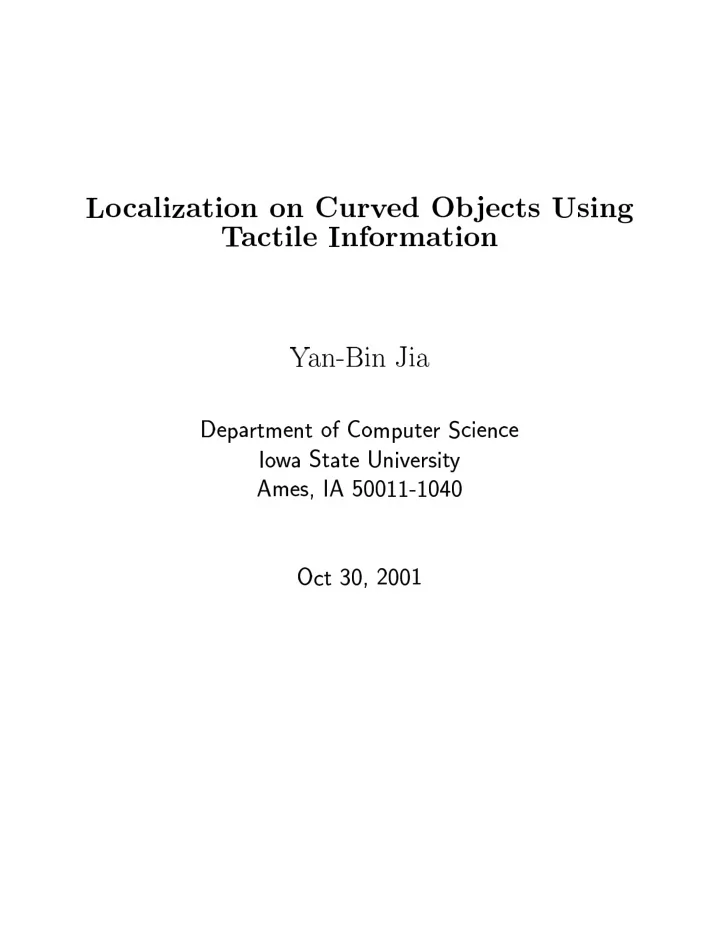 Localization on Curved Objects Using Tactile Information

Yan-Bin Jia

Department of Computer Science
Iowa State University
Ames, IA 50011-1040

Oct 30, 2001